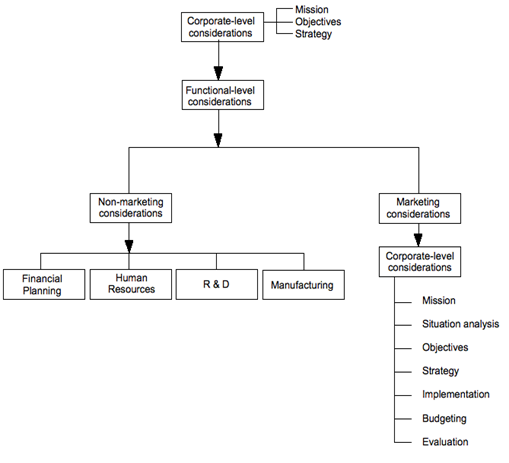 Corporate-level considerations

Mission
Objectives
Strategy

Functional-level considerations

Non-marketing considerations

Financial Planning

Human Resources

R & D

Manufacturing

Marketing considerations

Corporate-level considerations

Mission
Situation analysis
Objectives
Strategy
Implementation
Budgeting
Evaluation